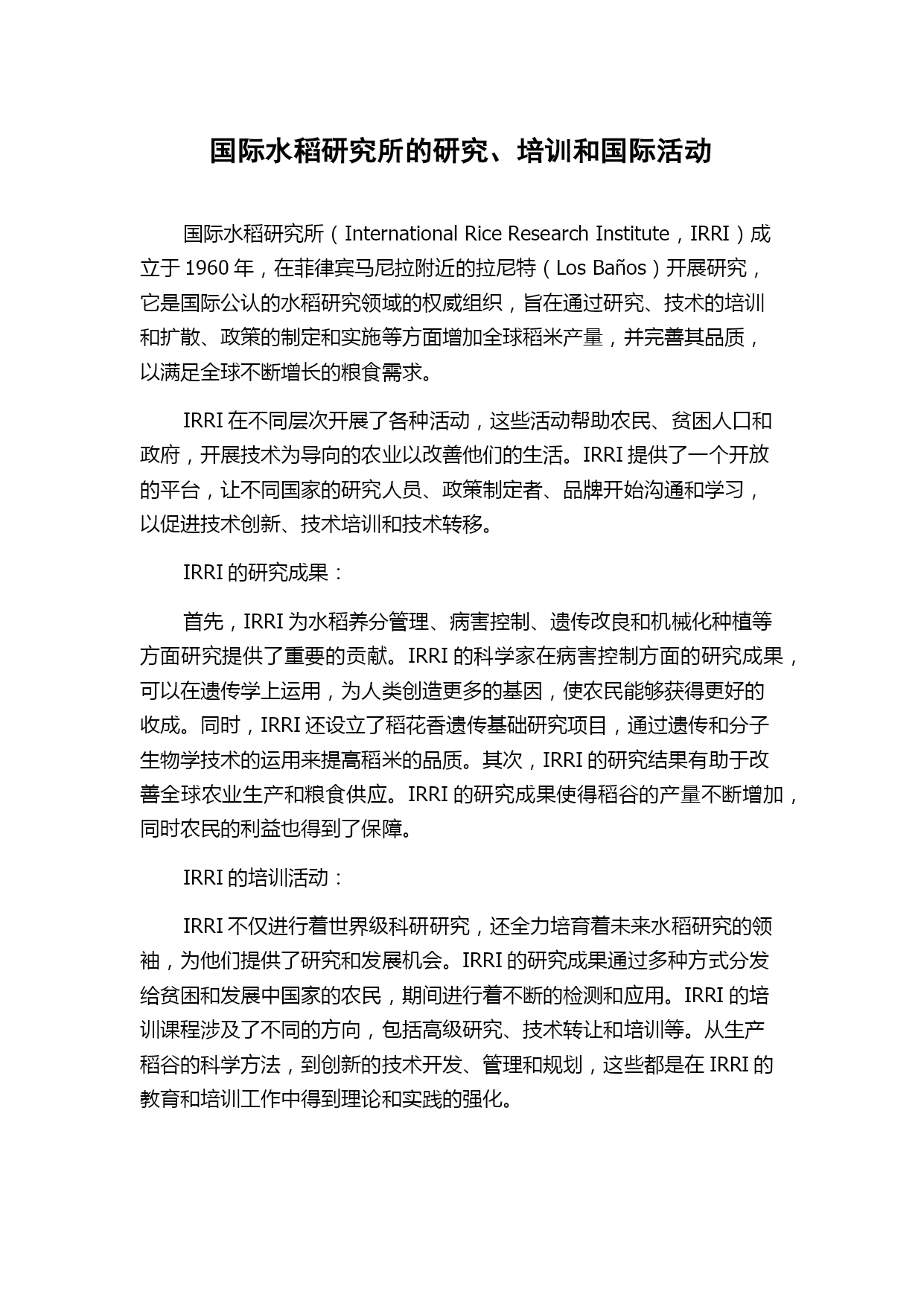 国际水稻研究所的研究、培训和国际活动

国际水稻研究所（International Rice Research Institute，IRRI）成立于 1960 年，在菲律宾马尼拉附近的拉尼特（Los Baños）开展研究，它是国际公认的水稻研究领域的权威组织，旨在通过研究、技术的培训和扩散、政策的制定和实施等方面增加全球稻米产量，并完善其品质，以满足全球不断增长的粮食需求。

IRRI 在不同层次开展了各种活动，这些活动帮助农民、贫困人口和政府，开展技术为导向的农业以改善他们的生活。IRRI 提供了一个开放的平台，让不同国家的研究人员、政策制定者、品牌开始沟通和学习，以促进技术创新、技术培训和技术转移。

IRRI 的研究成果：

首先，IRRI 为水稻养分管理、病害控制、遗传改良和机械化种植等方面研究提供了重要的贡献。IRRI 的科学家在病害控制方面的研究成果，可以在遗传学上运用，为人类创造更多的基因，使农民能够获得更好的收成。同时，IRRI 还设立了稻花香遗传基础研究项目，通过遗传和分子生物学技术的运用来提高稻米的品质。其次，IRRI 的研究结果有助于改善全球农业生产和粮食供应。IRRI 的研究成果使得稻谷的产量不断增加，同时农民的利益也得到了保障。

IRRI 的培训活动：

IRRI 不仅进行着世界级科研研究，还全力培育着未来水稻研究的领袖，为他们提供了研究和发展机会。IRRI 的研究成果通过多种方式分发给贫困和发展中国家的农民，期间进行着不断的检测和应用。IRRI 的培训课程涉及了不同的方向，包括高级研究、技术转让和培训等。从生产稻谷的科学方法，到创新的技术开发、管理和规划，这些都是在 IRRI 的教育和培训工作中得到理论和实践的强化。